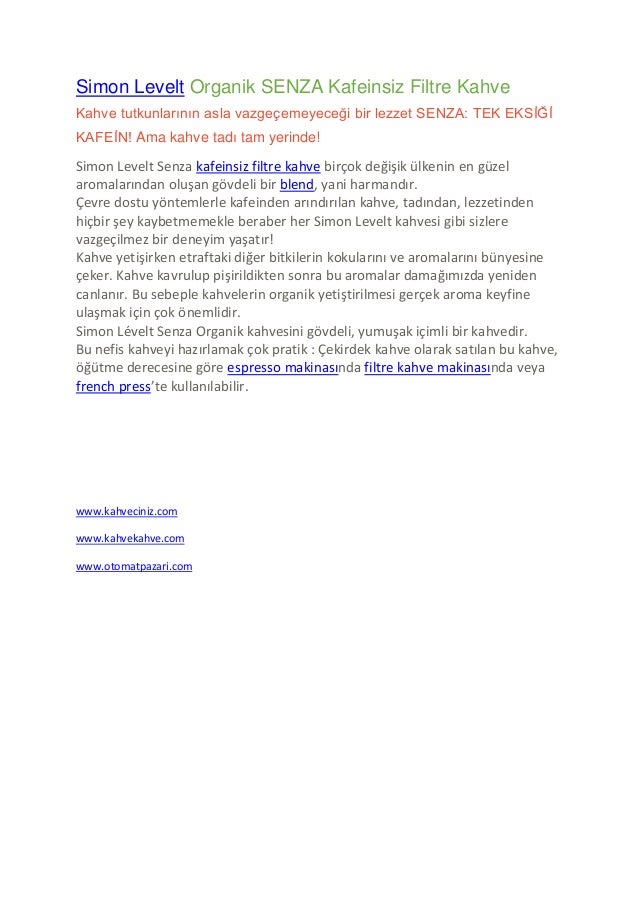 Simon Levelt Organik SENZA Kafeinsiz Filtre Kahve

Kahve tutkunlarının asla vazgeçemeyeceği bir lezzet SENZA: TEK EKSİĞİ KAFEİN! Ama kahve tadı tam yerinde!

Simon Levelt Senza kafeinsiz filtre kahve birçok değişik ülkenin en güzel aromalarından oluşan gövdeli bir blend, yani harmandır.
Çevre dostu yöntemlerle kafeinden arındırılan kahve, tadından, lezzetinden hiçbir şey kaybetmemekle beraber her Simon Levelt kahvesi gibi sizlere vazgeçilmez bir deneyim yaşatır!
Kahve yetişirken etraftaki diğer bitkilerin kokularını ve aromalarını bünyesine çeker. Kahve kavrulup pişirildikten sonra bu aromalar damağımızda yeniden canlanır. Bu sebeple kahvelerin organik yetiştirilmesi gerçek aroma keyfine ulaşmak için çok önemlidir.
Simon Lévelt Senza Organik kahvesini gövdeli, yumuşak içimli bir kahvedir.
Bu nefis kahveyi hazırlamak çok pratik : Çekirdek kahve olarak satılan bu kahve, öğütme derecesine göre espresso makinasında filtre kahve makinasında veya french press'te kullanılabilir.

www.kahveciniz.com

www.kahvekahve.com

www.otomatpazari.com